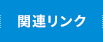 関連リンク